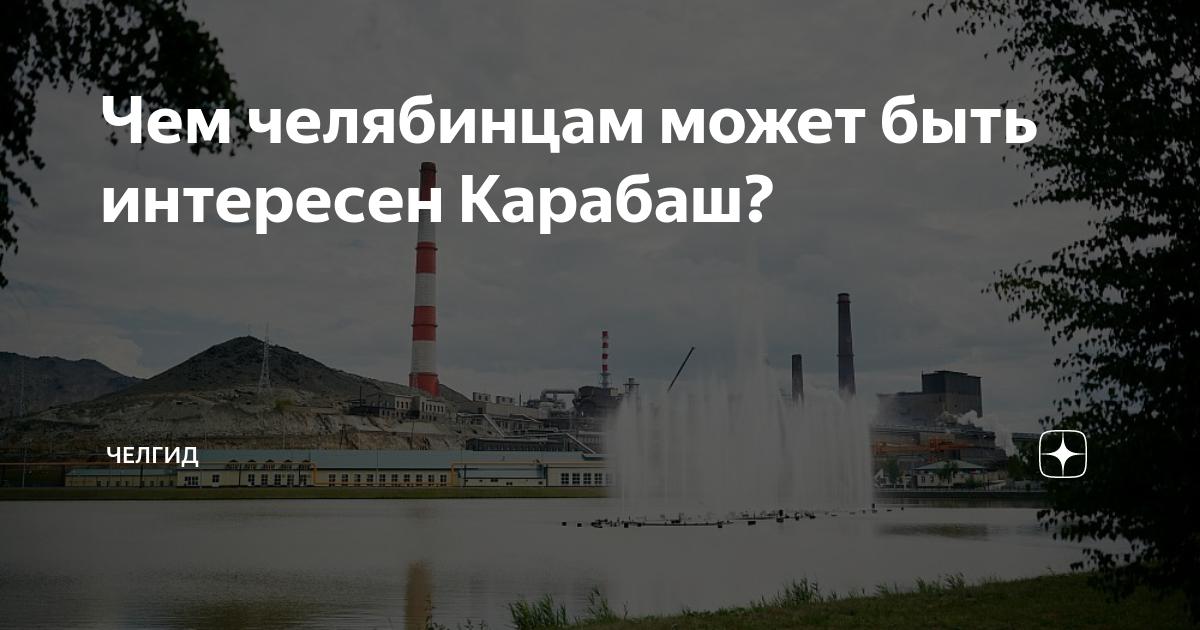 Чем челябинцам может быть интересен Карабаш?

ЧЕЛГИД